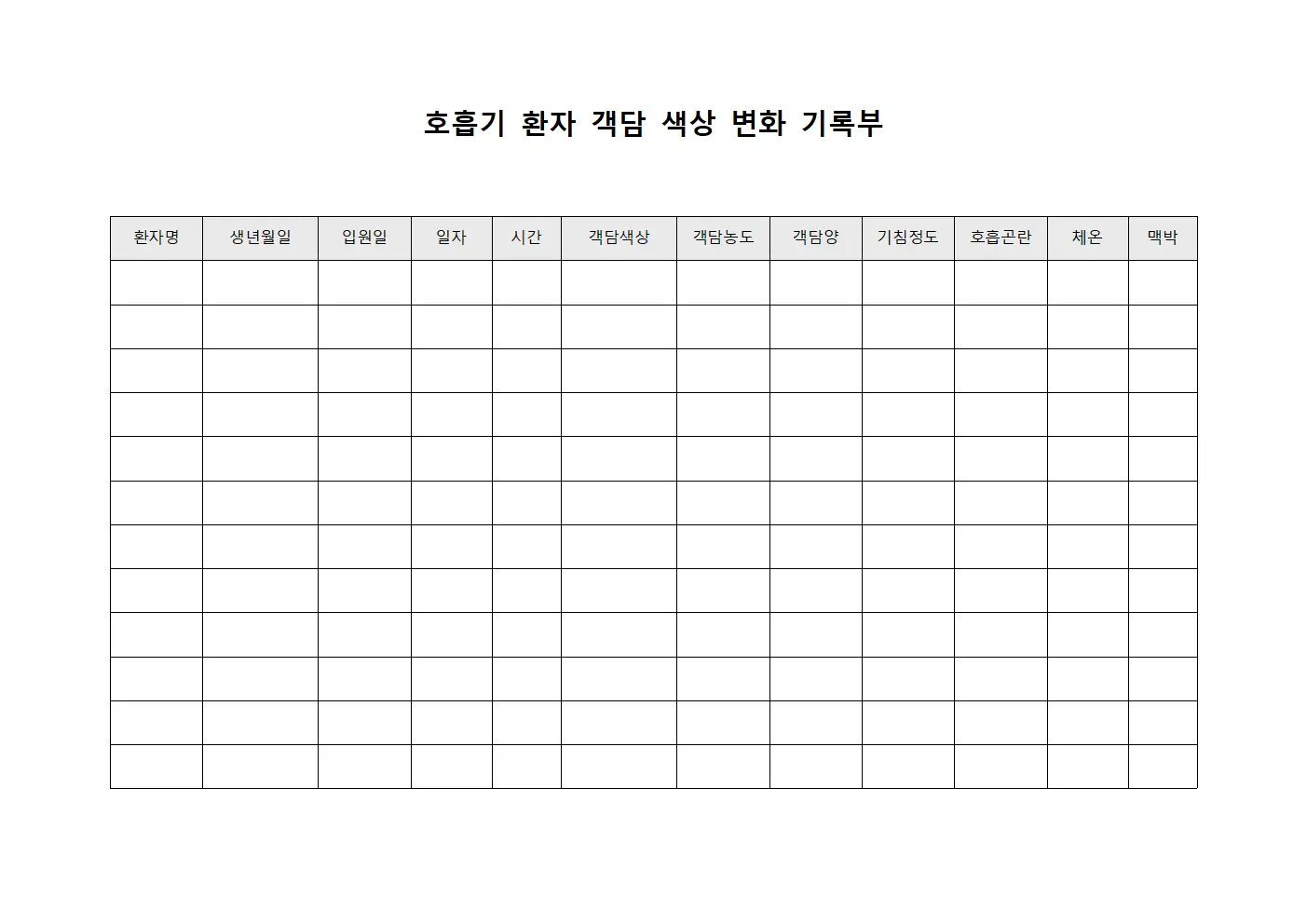 호흡기 환자 객담 색상 변화 기록부

| 환자명 | 생년월일 | 입원일 | 일자 | 시간 | 객담색상 | 객담농도 | 객담양 | 기침정도 | 호흡곤란 | 체온 | 맥박 |
|---|---|---|---|---|---|---|---|---|---|---|---|
| | | | | | | | | | | | |
| | | | | | | | | | | | |
| | | | | | | | | | | | |
| | | | | | | | | | | | |
| | | | | | | | | | | | |
| | | | | | | | | | | | |
| | | | | | | | | | | | |
| | | | | | | | | | | | |
| | | | | | | | | | | | |
| | | | | | | | | | | | |
| | | | | | | | | | | | |
| | | | | | | | | | | | |